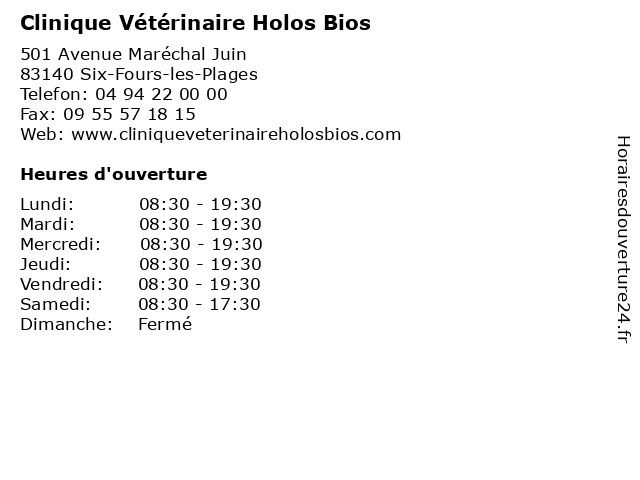 Clinique Vétérinaire Holos Bios

501 Avenue Maréchal Juin
83140 Six-Fours-les-Plages
Telefon: 04 94 22 00 00
Fax: 09 55 57 18 15
Web: www.cliniqueveterinaireholosbios.com

Heures d'ouverture

| | |
|---|---|
| Lundi: | 08:30 - 19:30 |
| Mardi: | 08:30 - 19:30 |
| Mercredi: | 08:30 - 19:30 |
| Jeudi: | 08:30 - 19:30 |
| Vendredi: | 08:30 - 19:30 |
| Samedi: | 08:30 - 17:30 |
| Dimanche: | Fermé |

Horairesdouverture24.fr